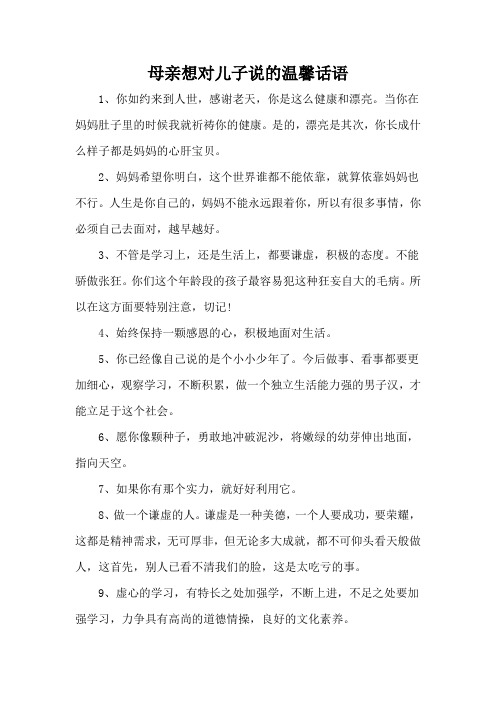 母亲想对儿子说的温馨话语

1、你如约来到人世，感谢老天，你是这么健康和漂亮。当你在妈妈肚子里的时候我就祈祷你的健康。是的，漂亮是其次，你长成什么样子都是妈妈的心肝宝贝。

2、妈妈希望你明白，这个世界谁都不能依靠，就算依靠妈妈也不行。人生是你自己的，妈妈不能永远跟着你，所以有很多事情，你必须自己去面对，越早越好。

3、不管是学习上，还是生活上，都要谦虚，积极的态度。不能骄傲张狂。你们这个年龄段的孩子最容易犯这种狂妄自大的毛病。所以在这方面要特别注意，切记！

4、始终保持一颗感恩的心，积极地面对生活。

5、你已经像自己说的是个小小少年了。今后做事、看事都要更加细心，观察学习，不断积累，做一个独立生活能力强的男子汉，才能立足于这个社会。

6、愿你像颗种子，勇敢地冲破泥沙，将嫩绿的幼芽伸出地面，指向天空。

7、如果你有那个实力，就好好利用它。

8、做一个谦虚的人。谦虚是一种美德，一个人要成功，要荣耀，这都是精神需求，无可厚非，但无论多大成就，都不可仰头看天般做人，这首先，别人已看不清我们的脸，这是太吃亏的事。

9、虚心的学习，有特长之处加强学，不断上进，不足之处要加强学习，力争具有高尚的道德情操，良好的文化素养。